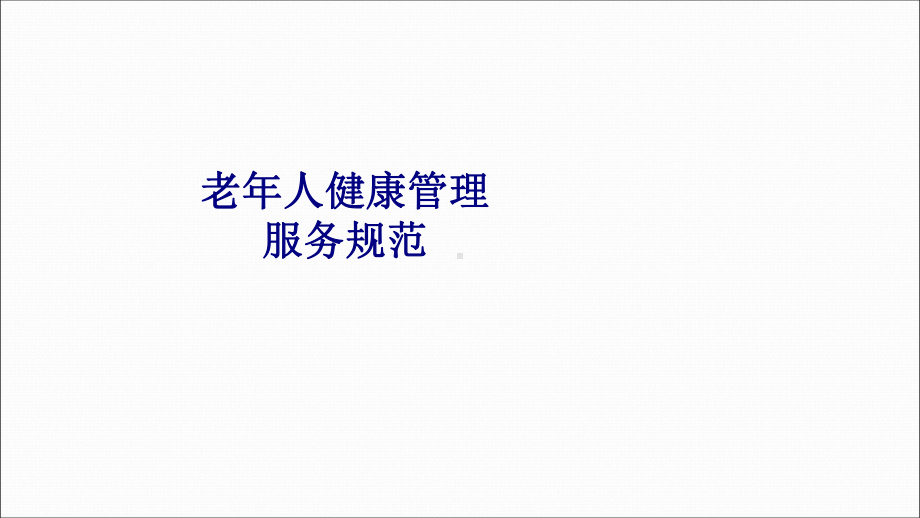 老年人健康管理
服务规范